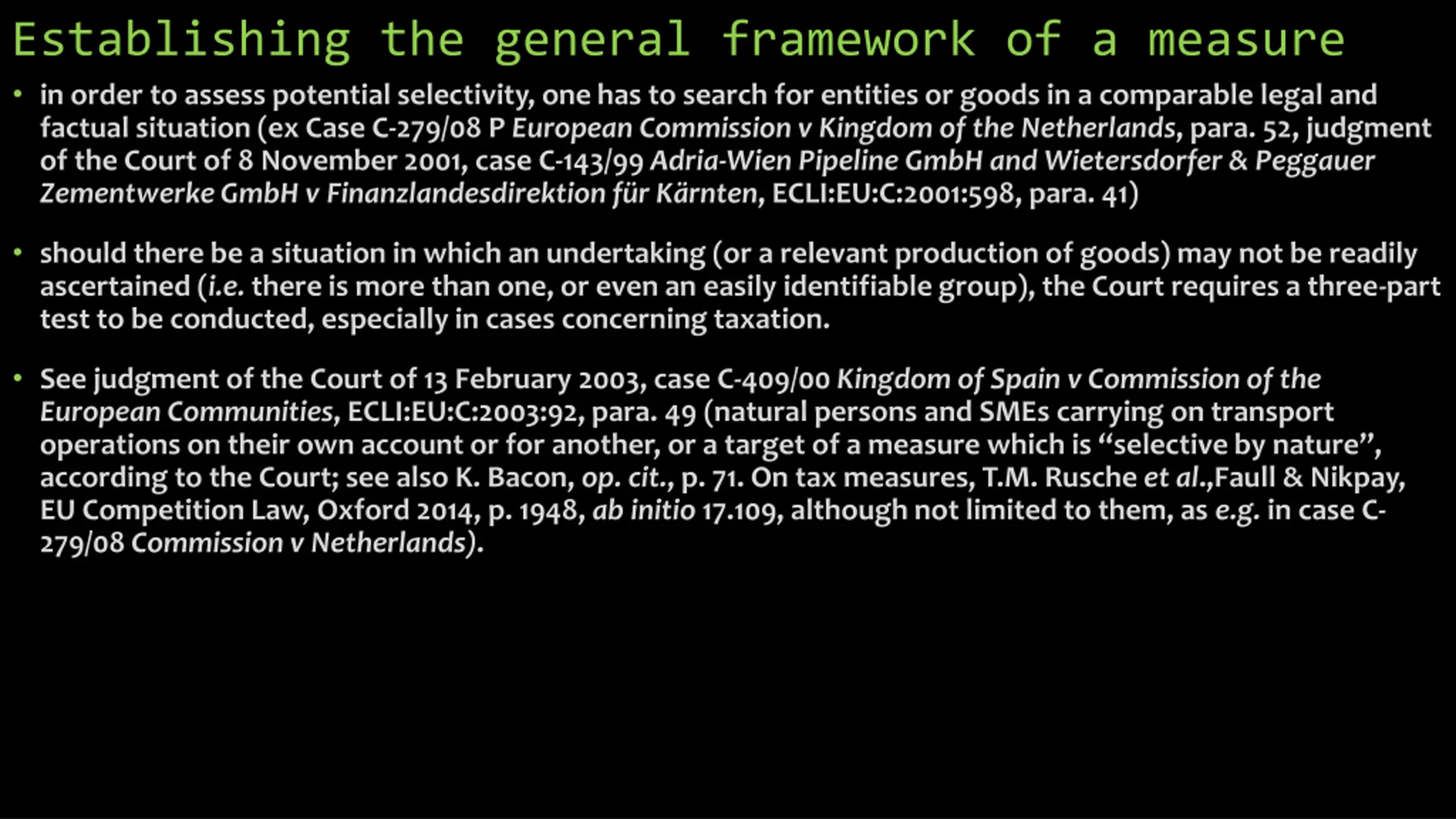 Establishing the general framework of a measure

• in order to assess potential selectivity, one has to search for entities or goods in a comparable legal and factual situation (ex Case C-279/08 P European Commission v Kingdom of the Netherlands, para. 52, judgment of the Court of 8 November 2001, case C-143/99 Adria-Wien Pipeline GmbH and Wietersdorfer & Peggauer Zementwerke GmbH v Finanzlandesdirektion für Kärnten, ECLI:EU:C:2001:598, para. 41)

• should there be a situation in which an undertaking (or a relevant production of goods) may not be readily ascertained (i.e. there is more than one, or even an easily identifiable group), the Court requires a three-part test to be conducted, especially in cases concerning taxation.

• See judgment of the Court of 13 February 2003, case C-409/00 Kingdom of Spain v Commission of the European Communities, ECLI:EU:C:2003:92, para. 49 (natural persons and SMEs carrying on transport operations on their own account or for another, or a target of a measure which is "selective by nature", according to the Court; see also K. Bacon, op. cit., p. 71. On tax measures, T.M. Rusche et al.,Faull & Nikpay, EU Competition Law, Oxford 2014, p. 1948, ab initio 17.109, although not limited to them, as e.g. in case C-279/08 Commission v Netherlands).